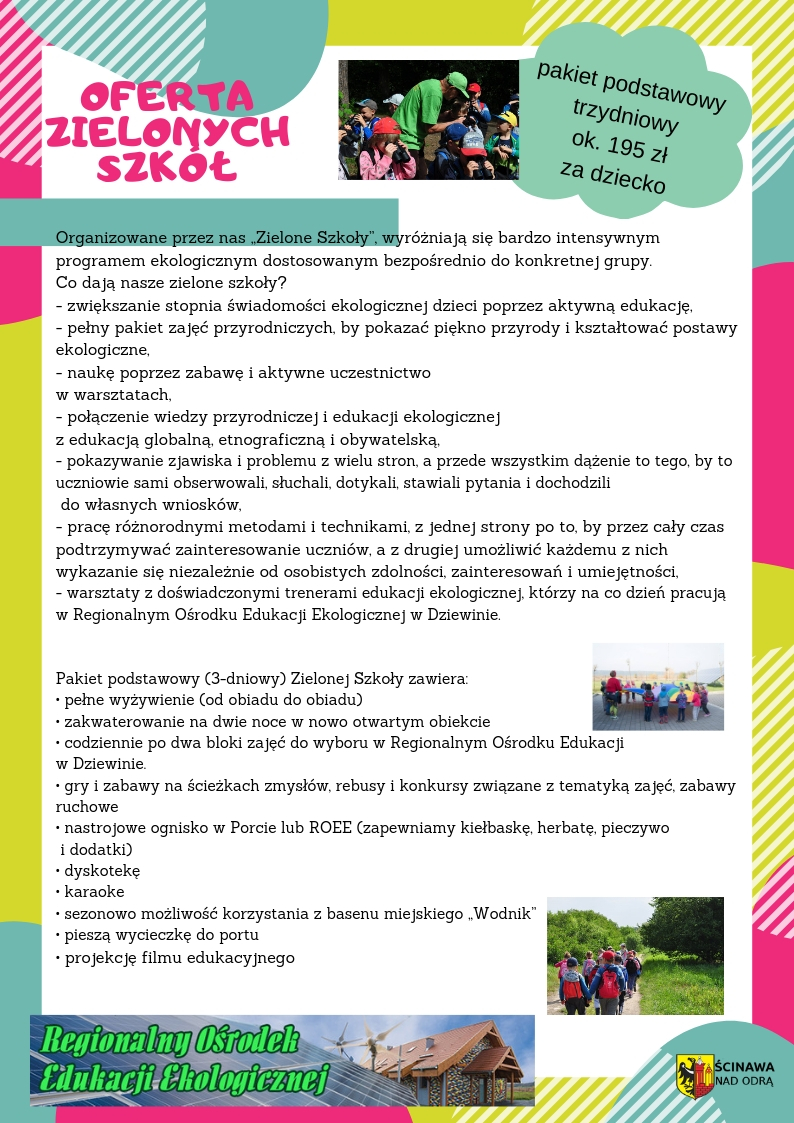 OFERTA ZIELONYCH SZKÓŁ

pakiet podstawowy trzydniowy ok. 195 zł za dziecko

Organizowane przez nas „Zielone Szkoły", wyróżniają się bardzo intensywnym programem ekologicznym dostosowanym bezpośrednio do konkretnej grupy.
Co dają nasze zielone szkoły?
- zwiększanie stopnia świadomości ekologicznej dzieci poprzez aktywną edukację,
- pełny pakiet zajęć przyrodniczych, by pokazać piękno przyrody i kształtować postawy ekologiczne,
- naukę poprzez zabawę i aktywne uczestnictwo w warsztatach,
- połączenie wiedzy przyrodniczej i edukacji ekologicznej z edukacją globalną, etnograficzną i obywatelską,
- pokazywanie zjawiska i problemu z wielu stron, a przede wszystkim dążenie to tego, by to uczniowie sami obserwowali, słuchali, dotykali, stawiali pytania i dochodzili do własnych wniosków,
- pracę różnorodnymi metodami i technikami, z jednej strony po to, by przez cały czas podtrzymywać zainteresowanie uczniów, a z drugiej umożliwić każdemu z nich wykazanie się niezależnie od osobistych zdolności, zainteresowań i umiejętności,
- warsztaty z doświadczonymi trenerami edukacji ekologicznej, którzy na co dzień pracują w Regionalnym Ośrodku Edukacji Ekologicznej w Dziewinie.

Pakiet podstawowy (3-dniowy) Zielonej Szkoły zawiera:
• pełne wyżywienie (od obiadu do obiadu)
• zakwaterowanie na dwie noce w nowo otwartym obiekcie
• codziennie po dwa bloki zajęć do wyboru w Regionalnym Ośrodku Edukacji w Dziewinie.
• gry i zabawy na ścieżkach zmysłów, rebusy i konkursy związane z tematyką zajęć, zabawy ruchowe
• nastrojowe ognisko w Porcie lub ROEE (zapewniamy kiełbaskę, herbatę, pieczywo i dodatki)
• dyskotekę
• karaoke
• sezonowo możliwość korzystania z basenu miejskiego „Wodnik"
• pieszą wycieczkę do portu
• projekcję filmu edukacyjnego

Regionalny Ośrodek Edukacji Ekologicznej

ŚCINAWA NAD ODRĄ